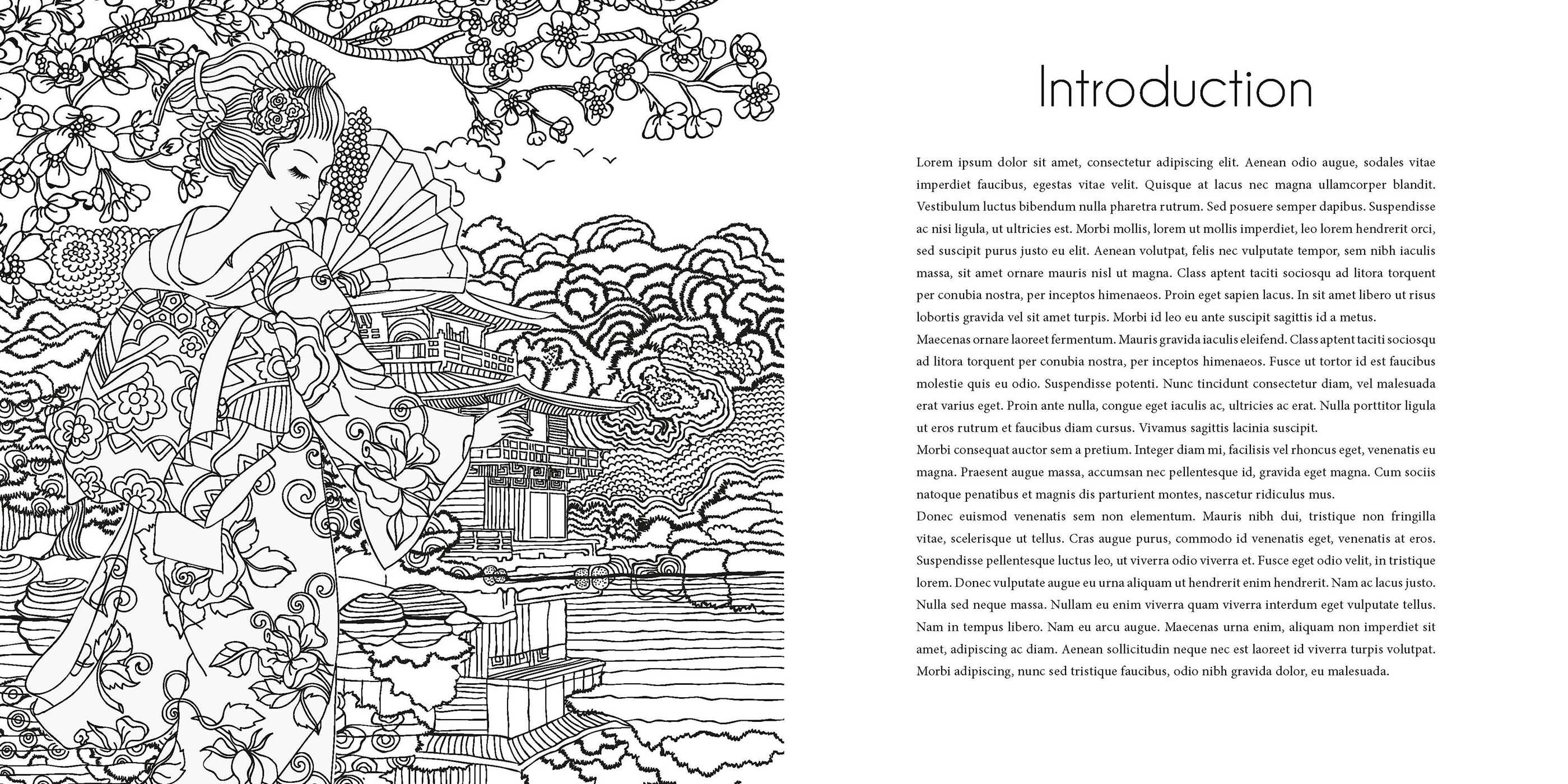 Introduction

Lorem ipsum dolor sit amet, consectetur adipiscing elit. Aenean odio augue, sodales vitae imperdiet faucibus, egestas vitae velit. Quisque at lacus nec magna ullamcorper blandit. Vestibulum luctus bibendum nulla pharetra rutrum. Sed posuere semper dapibus. Suspendisse ac nisi ligula, ut ultricies est. Morbi mollis, lorem ut mollis imperdiet, leo lorem hendrerit orci, sed suscipit purus justo eu elit. Aenean volutpat, felis nec vulputate tempor, sem nibh iaculis massa, sit amet ornare mauris nisl ut magna. Class aptent taciti sociosqu ad litora torquent per conubia nostra, per inceptos himenaeos. Proin eget sapien lacus. In sit amet libero ut risus lobortis gravida vel sit amet turpis. Morbi id leo eu ante suscipit sagittis id a metus.
Maecenas ornare laoreet fermentum. Mauris gravida iaculis eleifend. Class aptent taciti sociosqu ad litora torquent per conubia nostra, per inceptos himenaeos. Fusce ut tortor id est faucibus molestie quis eu odio. Suspendisse potenti. Nunc tincidunt consectetur diam, vel malesuada erat varius eget. Proin ante nulla, congue eget iaculis ac, ultricies ac erat. Nulla porttitor ligula ut eros rutrum et faucibus diam cursus. Vivamus sagittis lacinia suscipit.
Morbi consequat auctor sem a pretium. Integer diam mi, facilisis vel rhoncus eget, venenatis eu magna. Praesent augue massa, accumsan nec pellentesque id, gravida eget magna. Cum sociis natoque penatibus et magnis dis parturient montes, nascetur ridiculus mus.
Donec euismod venenatis sem non elementum. Mauris nibh dui, tristique non fringilla vitae, scelerisque ut tellus. Cras augue purus, commodo id venenatis eget, venenatis at eros. Suspendisse pellentesque luctus leo, ut viverra odio viverra et. Fusce eget odio velit, in tristique lorem. Donec vulputate augue eu urna aliquam ut hendrerit enim hendrerit. Nam ac lacus justo. Nulla sed neque massa. Nullam eu enim viverra quam viverra interdum eget vulputate tellus. Nam in tempus libero. Nam eu arcu augue. Maecenas urna enim, aliquam non imperdiet sit amet, adipiscing ac diam. Aenean sollicitudin neque nec est laoreet id viverra turpis volutpat. Morbi adipiscing, nunc sed tristique faucibus, odio nibh gravida dolor, eu malesuada.